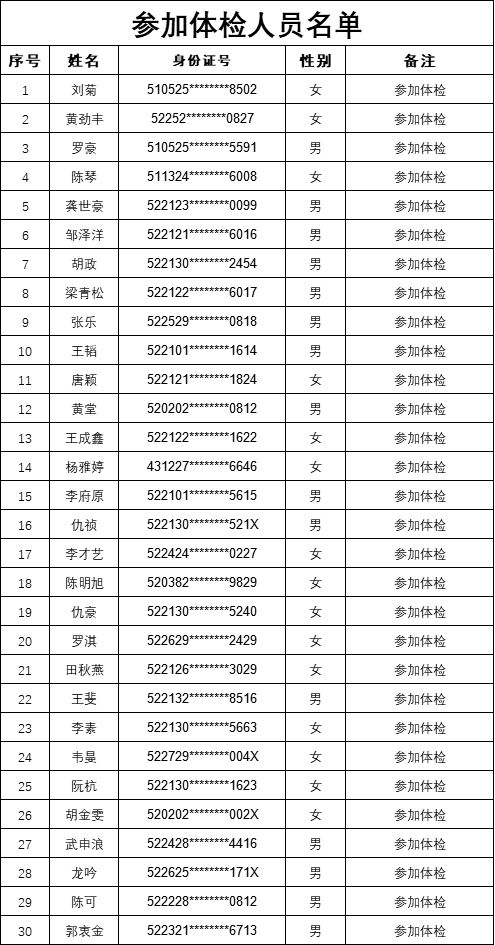 参加体检人员名单

| 序号 | 姓名 | 身份证号 | 性别 | 备注 |
|---|---|---|---|---|
| 1 | 刘菊 | 510525********8502 | 女 | 参加体检 |
| 2 | 黄劲丰 | 52252********0827 | 女 | 参加体检 |
| 3 | 罗豪 | 510525********5591 | 男 | 参加体检 |
| 4 | 陈琴 | 511324********6008 | 女 | 参加体检 |
| 5 | 龚世豪 | 522123********0099 | 男 | 参加体检 |
| 6 | 邹泽洋 | 522121********6016 | 男 | 参加体检 |
| 7 | 胡政 | 522130********2454 | 男 | 参加体检 |
| 8 | 梁青松 | 522122********6017 | 男 | 参加体检 |
| 9 | 张乐 | 522529********0818 | 男 | 参加体检 |
| 10 | 王韬 | 522101********1614 | 男 | 参加体检 |
| 11 | 唐颖 | 522121********1824 | 女 | 参加体检 |
| 12 | 黄堂 | 520202********0812 | 男 | 参加体检 |
| 13 | 王成鑫 | 522122********1622 | 女 | 参加体检 |
| 14 | 杨雅婷 | 431227********6646 | 女 | 参加体检 |
| 15 | 李府原 | 522101********5615 | 男 | 参加体检 |
| 16 | 仇祯 | 522130********521X | 男 | 参加体检 |
| 17 | 李才艺 | 522424********0227 | 女 | 参加体检 |
| 18 | 陈明旭 | 520382********9829 | 女 | 参加体检 |
| 19 | 仇豪 | 522130********5240 | 女 | 参加体检 |
| 20 | 罗淇 | 522629********2429 | 女 | 参加体检 |
| 21 | 田秋燕 | 522126********3029 | 女 | 参加体检 |
| 22 | 王斐 | 522132********8516 | 男 | 参加体检 |
| 23 | 李素 | 522130********5663 | 女 | 参加体检 |
| 24 | 韦曼 | 522729********004X | 女 | 参加体检 |
| 25 | 阮杭 | 522130********1623 | 女 | 参加体检 |
| 26 | 胡金雯 | 520202********002X | 女 | 参加体检 |
| 27 | 武申浪 | 522428********4416 | 男 | 参加体检 |
| 28 | 龙吟 | 522625********171X | 男 | 参加体检 |
| 29 | 陈可 | 522228********0812 | 男 | 参加体检 |
| 30 | 郭衷金 | 522321********6713 | 男 | 参加体检 |